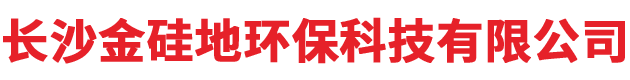 长沙金硅地环保科技有限公司